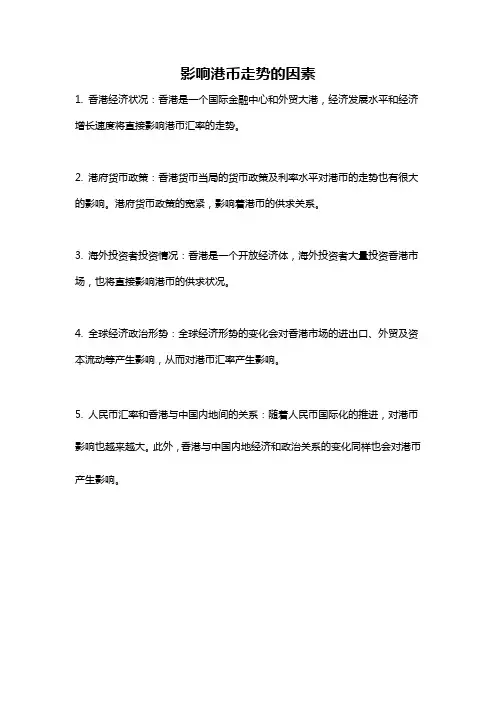 影响港币走势的因素

1. 香港经济状况：香港是一个国际金融中心和外贸大港，经济发展水平和经济增长速度将直接影响港币汇率的走势。

2. 港府货币政策：香港货币当局的货币政策及利率水平对港币的走势也有很大的影响。港府货币政策的宽紧，影响着港币的供求关系。

3. 海外投资者投资情况：香港是一个开放经济体，海外投资者大量投资香港市场，也将直接影响港币的供求状况。

4. 全球经济政治形势：全球经济形势的变化会对香港市场的进出口、外贸及资本流动等产生影响，从而对港币汇率产生影响。

5. 人民币汇率和香港与中国内地间的关系：随着人民币国际化的推进，对港币影响也越来越大。此外，香港与中国内地经济和政治关系的变化同样也会对港币产生影响。